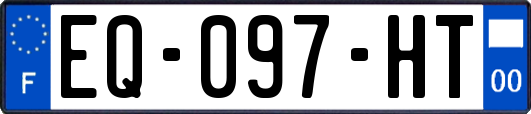 F
EQ-097-HT
00